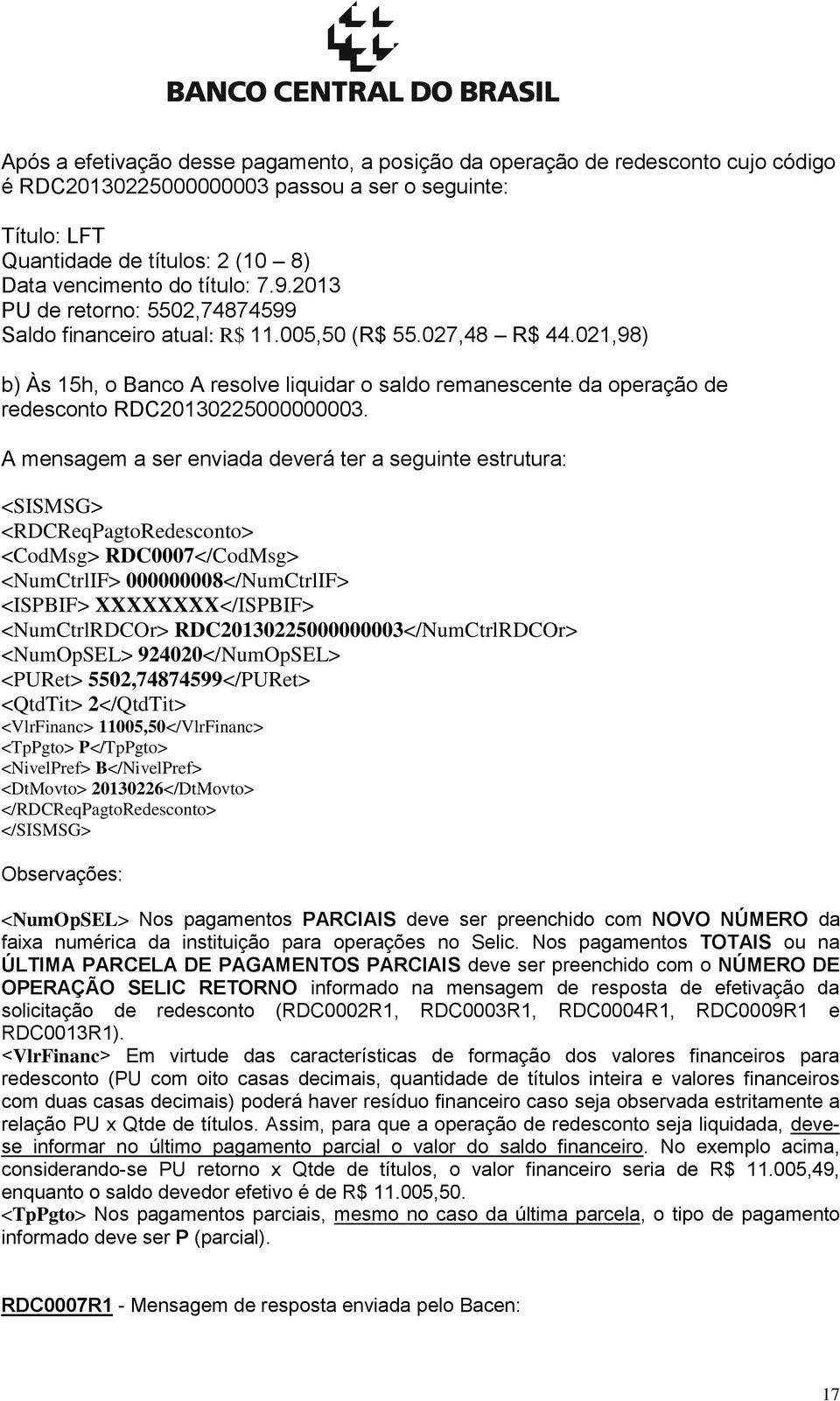 BANCO CENTRAL DO BRASIL

Após a efetivação desse pagamento, a posição da operação de redesconto cujo código é RDC20130225000000003 passou a ser o seguinte:

Título: LFT
Quantidade de títulos: 2 (10 – 8)
Data vencimento do título: 7.9.2013
PU de retorno: 5502,74874599
Saldo financeiro atual: R$ 11.005,50 (R$ 55.027,48 – R$ 44.021,98)

b) Às 15h, o Banco A resolve liquidar o saldo remanescente da operação de redesconto RDC20130225000000003.

A mensagem a ser enviada deverá ter a seguinte estrutura:

<SISMSG>
<RDCReqPagtoRedesconto>
<CodMsg> RDC0007</CodMsg>
<NumCtrlIF> 000000008</NumCtrlIF>
<ISPBIF> XXXXXXXX</ISPBIF>
<NumCtrlRDCOr> RDC20130225000000003</NumCtrlRDCOr>
<NumOpSEL> 924020</NumOpSEL>
<PURet> 5502,74874599</PURet>
<QtdTit> 2</QtdTit>
<VlrFinanc> 11005,50</VlrFinanc>
<TpPgto> P</TpPgto>
<NivelPref> B</NivelPref>
<DtMovto> 20130226</DtMovto>
</RDCReqPagtoRedesconto>
</SISMSG>

Observações:

<NumOpSEL> Nos pagamentos PARCIAIS deve ser preenchido com NOVO NÚMERO da faixa numérica da instituição para operações no Selic. Nos pagamentos TOTAIS ou na ÚLTIMA PARCELA DE PAGAMENTOS PARCIAIS deve ser preenchido com o NÚMERO DE OPERAÇÃO SELIC RETORNO informado na mensagem de resposta de efetivação da solicitação de redesconto (RDC0002R1, RDC0003R1, RDC0004R1, RDC0009R1 e RDC0013R1).
<VlrFinanc> Em virtude das características de formação dos valores financeiros para redesconto (PU com oito casas decimais, quantidade de títulos inteira e valores financeiros com duas casas decimais) poderá haver resíduo financeiro caso seja observada estritamente a relação PU x Qtde de títulos. Assim, para que a operação de redesconto seja liquidada, deve-se informar no último pagamento parcial o valor do saldo financeiro. No exemplo acima, considerando-se PU retorno x Qtde de títulos, o valor financeiro seria de R$ 11.005,49, enquanto o saldo devedor efetivo é de R$ 11.005,50.
<TpPgto> Nos pagamentos parciais, mesmo no caso da última parcela, o tipo de pagamento informado deve ser P (parcial).

RDC0007R1 - Mensagem de resposta enviada pelo Bacen:

17